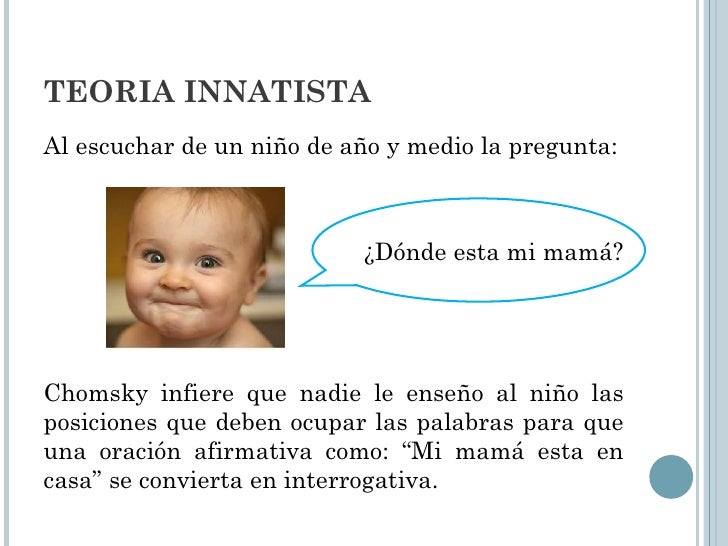 TEORIA INNATISTA

Al escuchar de un niño de año y medio la pregunta:

¿Dónde esta mi mamá?

Chomsky infiere que nadie le enseño al niño las posiciones que deben ocupar las palabras para que una oración afirmativa como: “Mi mamá esta en casa” se convierta en interrogativa.